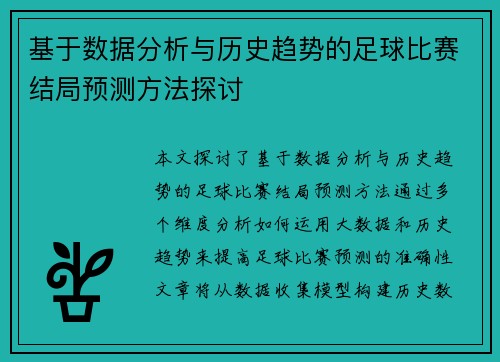 基于数据分析与历史趋势的足球比赛结局预测方法探讨

本文探讨了基于数据分析与历史趋势的足球比赛结局预测方法通过多个维度分析如何运用大数据和历史趋势来提高足球比赛预测的准确性文章将从数据收集模型构建历史数